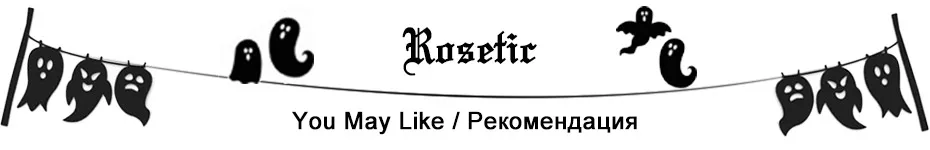 Rosetic

You May Like / Рекомендация